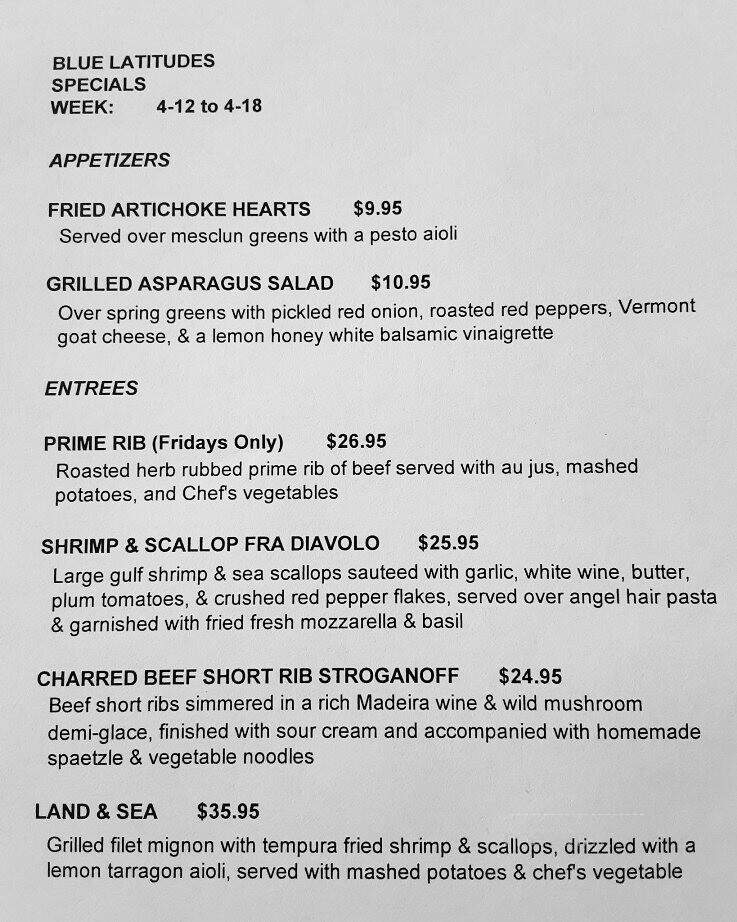 BLUE LATITUDES
SPECIALS
WEEK: 4-12 to 4-18

APPETIZERS

FRIED ARTICHOKE HEARTS $9.95
Served over mesclun greens with a pesto aioli

GRILLED ASPARAGUS SALAD $10.95
Over spring greens with pickled red onion, roasted red peppers, Vermont goat cheese, & a lemon honey white balsamic vinaigrette

ENTREES

PRIME RIB (Fridays Only) $26.95
Roasted herb rubbed prime rib of beef served with au jus, mashed potatoes, and Chef's vegetables

SHRIMP & SCALLOP FRA DIAVOLO $25.95
Large gulf shrimp & sea scallops sauteed with garlic, white wine, butter, plum tomatoes, & crushed red pepper flakes, served over angel hair pasta & garnished with fried fresh mozzarella & basil

CHARRED BEEF SHORT RIB STROGANOFF $24.95
Beef short ribs simmered in a rich Madeira wine & wild mushroom demi-glace, finished with sour cream and accompanied with homemade spaetzle & vegetable noodles

LAND & SEA $35.95
Grilled filet mignon with tempura fried shrimp & scallops, drizzled with a lemon tarragon aioli, served with mashed potatoes & chef's vegetable